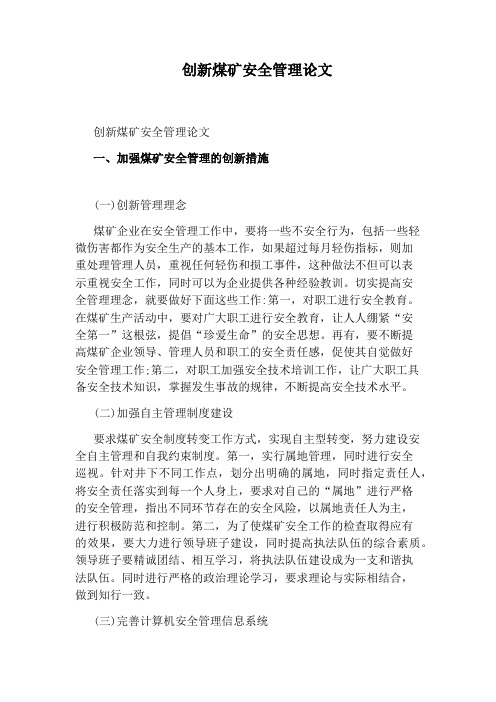 创新煤矿安全管理论文

创新煤矿安全管理论文

一、加强煤矿安全管理的创新措施

(一)创新管理理念

煤矿企业在安全管理工作中，要将一些不安全行为，包括一些轻微伤害都作为安全生产的基本工作，如果超过每月轻伤指标，则加重处理管理人员，重视任何轻伤和损工事件，这种做法不但可以表示重视安全工作，同时可以为企业提供各种经验教训。切实提高安全管理理念，就要做好下面这些工作:第一，对职工进行安全教育。在煤矿生产活动中，要对广大职工进行安全教育，让人人绷紧“安全第一”这根弦，提倡“珍爱生命”的安全思想。再有，要不断提高煤矿企业领导、管理人员和职工的安全责任感，促使其自觉做好安全管理工作;第二，对职工加强安全技术培训工作，让广大职工具备安全技术知识，掌握发生事故的规律，不断提高安全技术水平。

(二)加强自主管理制度建设

要求煤矿安全制度转变工作方式，实现自主型转变，努力建设安全自主管理和自我约束制度。第一，实行属地管理，同时进行安全巡视。针对井下不同工作点，划分出明确的属地，同时指定责任人，将安全责任落实到每一个人身上，要求对自己的“属地”进行严格的安全管理，指出不同环节存在的安全风险，以属地责任人为主，进行积极防范和控制。第二，为了使煤矿安全工作的检查取得应有的效果，要大力进行领导班子建设，同时提高执法队伍的综合素质。领导班子要精诚团结、相互学习，将执法队伍建设成为一支和谐执法队伍。同时进行严格的政治理论学习，要求理论与实际相结合，做到知行一致。

(三)完善计算机安全管理信息系统